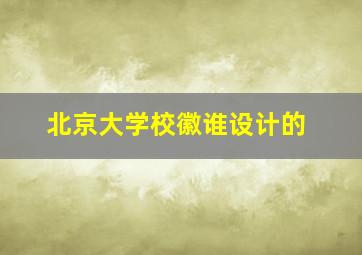 北京大学校徽谁设计的